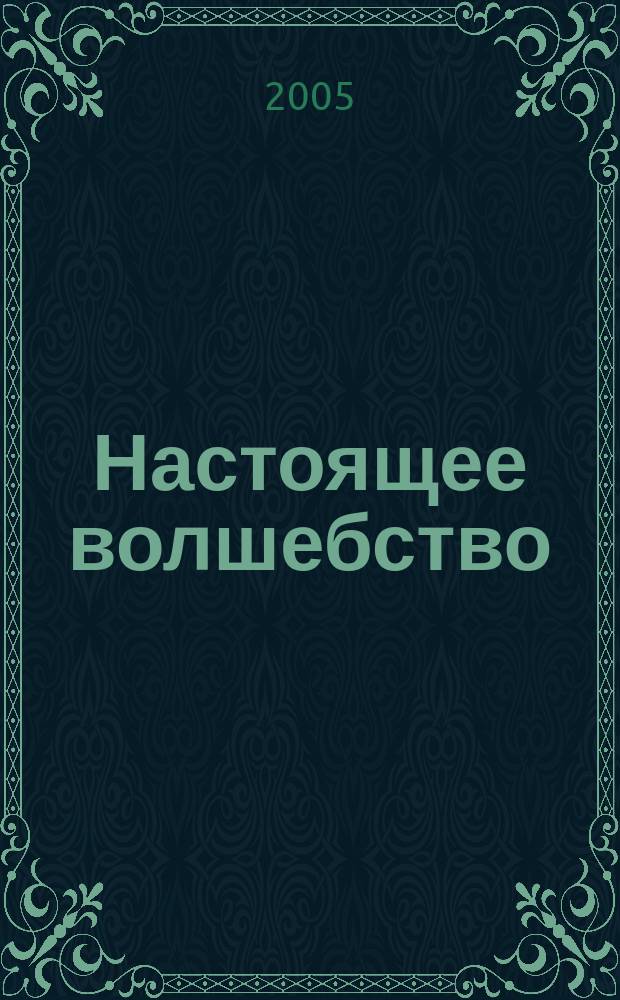 2005

Настоящее волшебство